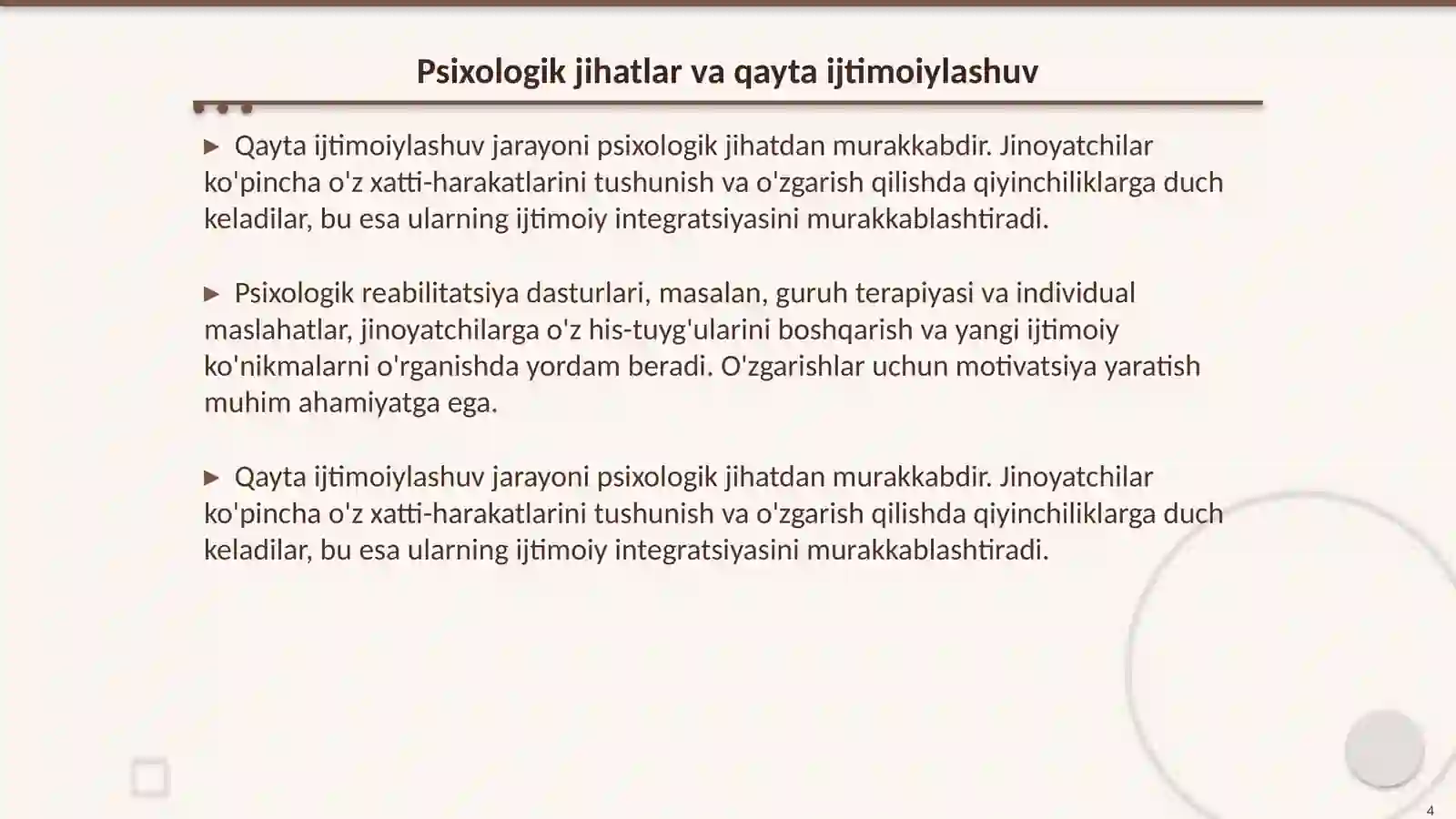 Psixologik jihatlar va qayta ijtimoiylashuv

▶ Qayta ijtimoiylashuv jarayoni psixologik jihatdan murakkabdir. Jinoyatchilar ko'pincha o'z xatti-harakatlarini tushunish va o'zgarish qilishda qiyinchiliklarga duch keladilar, bu esa ularning ijtimoiy integratsiyasini murakkablashtiradi.

▶ Psixologik reabilitatsiya dasturlari, masalan, guruh terapiyasi va individual maslahatlar, jinoyatchilarga o'z his-tuyg'ularini boshqarish va yangi ijtimoiy ko'nikmalarni o'rganishda yordam beradi. O'zgarishlar uchun motivatsiya yaratish muhim ahamiyatga ega.

▶ Qayta ijtimoiylashuv jarayoni psixologik jihatdan murakkabdir. Jinoyatchilar ko'pincha o'z xatti-harakatlarini tushunish va o'zgarish qilishda qiyinchiliklarga duch keladilar, bu esa ularning ijtimoiy integratsiyasini murakkablashtiradi.

4